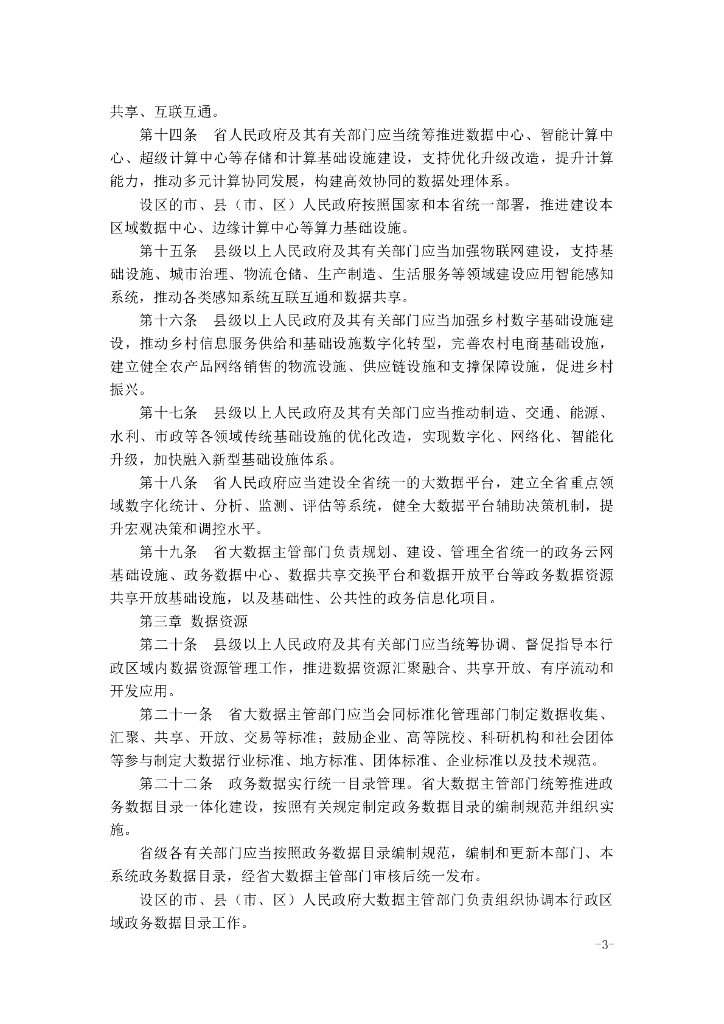 共享、互联互通。

第十四条　省人民政府及其有关部门应当统筹推进数据中心、智能计算中心、超级计算中心等存储和计算基础设施建设，支持优化升级改造，提升计算能力，推动多元计算协同发展，构建高效协同的数据处理体系。

设区的市、县（市、区）人民政府按照国家和本省统一部署，推进建设本区域数据中心、边缘计算中心等算力基础设施。

第十五条　县级以上人民政府及其有关部门应当加强物联网建设，支持基础设施、城市治理、物流仓储、生产制造、生活服务等领域建设应用智能感知系统，推动各类感知系统互联互通和数据共享。

第十六条　县级以上人民政府及其有关部门应当加强乡村数字基础设施建设，推动乡村信息服务供给和基础设施数字化转型，完善农村电商基础设施，建立健全农产品网络销售的物流设施、供应链设施和支撑保障设施，促进乡村振兴。

第十七条　县级以上人民政府及其有关部门应当推动制造、交通、能源、水利、市政等各领域传统基础设施的优化改造，实现数字化、网络化、智能化升级，加快融入新型基础设施体系。

第十八条　省人民政府应当建设全省统一的大数据平台，建立全省重点领域数字化统计、分析、监测、评估等系统，健全大数据平台辅助决策机制，提升宏观决策和调控水平。

第十九条　省大数据主管部门负责规划、建设、管理全省统一的政务云网基础设施、政务数据中心、数据共享交换平台和数据开放平台等政务数据资源共享开放基础设施，以及基础性、公共性的政务信息化项目。

第三章　数据资源

第二十条　县级以上人民政府及其有关部门应当统筹协调、督促指导本行政区域内数据资源管理工作，推进数据资源汇聚融合、共享开放、有序流动和开发应用。

第二十一条　省大数据主管部门应当会同标准化管理部门制定数据收集、汇聚、共享、开放、交易等标准；鼓励企业、高等院校、科研机构和社会团体等参与制定大数据行业标准、地方标准、团体标准、企业标准以及技术规范。

第二十二条　政务数据实行统一目录管理。省大数据主管部门统筹推进政务数据目录一体化建设，按照有关规定制定政务数据目录的编制规范并组织实施。

省级各有关部门应当按照政务数据目录编制规范，编制和更新本部门、本系统政务数据目录，经省大数据主管部门审核后统一发布。

设区的市、县（市、区）人民政府大数据主管部门负责组织协调本行政区域政务数据目录工作。

-3-